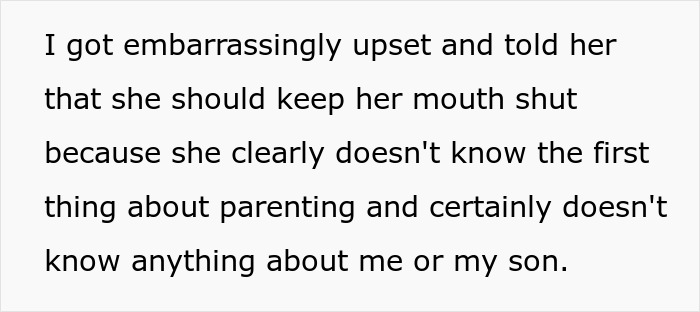 I got embarrassingly upset and told her that she should keep her mouth shut because she clearly doesn't know the first thing about parenting and certainly doesn't know anything about me or my son.